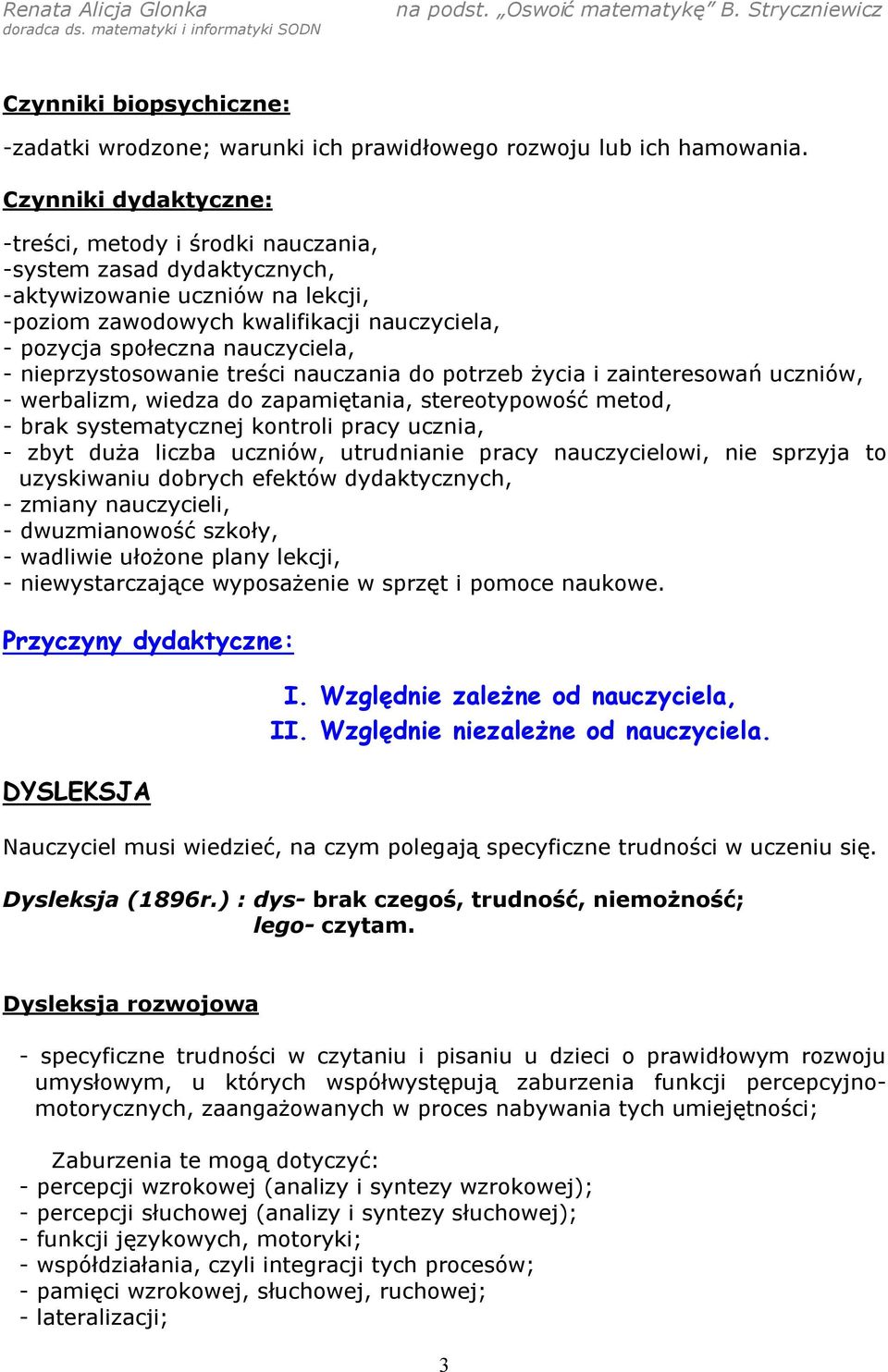 Renata Alicja Glonka
doradca ds. matematyki i informatyki SODN

na podst. „Oswoić matematykę" B. Stryczniewicz

Czynniki biopsychiczne:

-zadatki wrodzone; warunki ich prawidłowego rozwoju lub ich hamowania.

Czynniki dydaktyczne:

-treści, metody i środki nauczania,
-system zasad dydaktycznych,
-aktywizowanie uczniów na lekcji,
-poziom zawodowych kwalifikacji nauczyciela,
- pozycja społeczna nauczyciela,
- nieprzystosowanie treści nauczania do potrzeb życia i zainteresowań uczniów,
- werbalizm, wiedza do zapamiętania, stereotypowość metod,
- brak systematycznej kontroli pracy ucznia,
- zbyt duża liczba uczniów, utrudnianie pracy nauczycielowi, nie sprzyja to uzyskiwaniu dobrych efektów dydaktycznych,
- zmiany nauczycieli,
- dwuzmianowość szkoły,
- wadliwie ułożone plany lekcji,
- niewystarczające wyposażenie w sprzęt i pomoce naukowe.

Przyczyny dydaktyczne:

I. Względnie zależne od nauczyciela,
II. Względnie niezależne od nauczyciela.

DYSLEKSJA

Nauczyciel musi wiedzieć, na czym polegają specyficzne trudności w uczeniu się.

Dysleksja (1896r.) : dys- brak czegoś, trudność, niemożność;
lego- czytam.

Dysleksja rozwojowa

- specyficzne trudności w czytaniu i pisaniu u dzieci o prawidłowym rozwoju umysłowym, u których współwystępują zaburzenia funkcji percepcyjno-motorycznych, zaangażowanych w proces nabywania tych umiejętności;

Zaburzenia te mogą dotyczyć:
- percepcji wzrokowej (analizy i syntezy wzrokowej);
- percepcji słuchowej (analizy i syntezy słuchowej);
- funkcji językowych, motoryki;
- współdziałania, czyli integracji tych procesów;
- pamięci wzrokowej, słuchowej, ruchowej;
- lateralizacji;

3